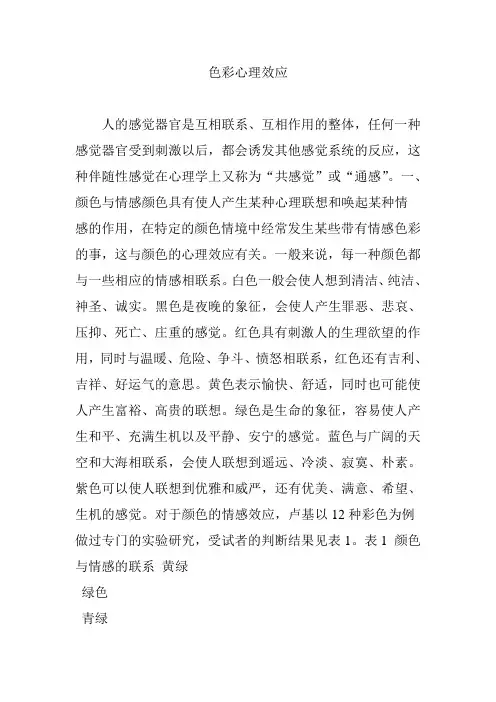 色彩心理效应

人的感觉器官是互相联系、互相作用的整体，任何一种感觉器官受到刺激以后，都会诱发其他感觉系统的反应，这种伴随性感觉在心理学上又称为“共感觉”或“通感”。一、颜色与情感颜色具有使人产生某种心理联想和唤起某种情感的作用，在特定的颜色情境中经常发生某些带有情感色彩的事，这与颜色的心理效应有关。一般来说，每一种颜色都与一些相应的情感相联系。白色一般会使人想到清洁、纯洁、神圣、诚实。黑色是夜晚的象征，会使人产生罪恶、悲哀、压抑、死亡、庄重的感觉。红色具有刺激人的生理欲望的作用，同时与温暖、危险、争斗、愤怒相联系，红色还有吉利、吉祥、好运气的意思。黄色表示愉快、舒适，同时也可能使人产生富裕、高贵的联想。绿色是生命的象征，容易使人产生和平、充满生机以及平静、安宁的感觉。蓝色与广阔的天空和大海相联系，会使人联想到遥远、冷淡、寂寞、朴素。紫色可以使人联想到优雅和威严，还有优美、满意、希望、生机的感觉。对于颜色的情感效应，卢基以 12 种彩色为例做过专门的实验研究，受试者的判断结果见表 1。表 1 颜色与情感的联系 黄绿

绿色

青绿